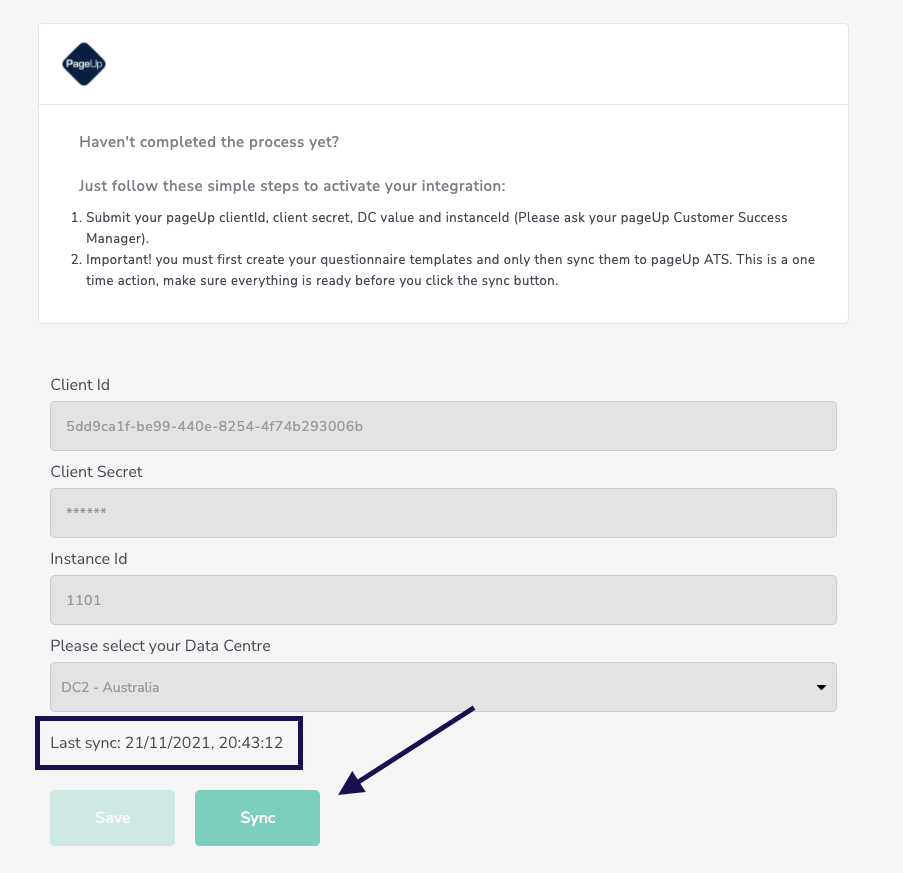 PageUp

Haven't completed the process yet?

Just follow these simple steps to activate your integration:

1. Submit your pageUp clientId, client secret, DC value and instanceId (Please ask your pageUp Customer Success Manager).
2. Important! you must first create your questionnaire templates and only then sync them to pageUp ATS. This is a one time action, make sure everything is ready before you click the sync button.

Client Id

5dd9ca1f-be99-440e-8254-4f74b293006b

Client Secret

******

Instance Id

1101

Please select your Data Centre

DC2 - Australia

Last sync: 21/11/2021, 20:43:12

Save

Sync